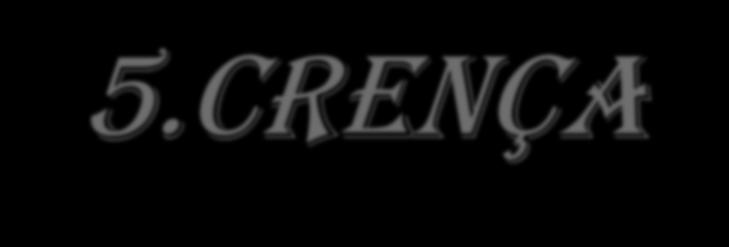 5.CRENÇA